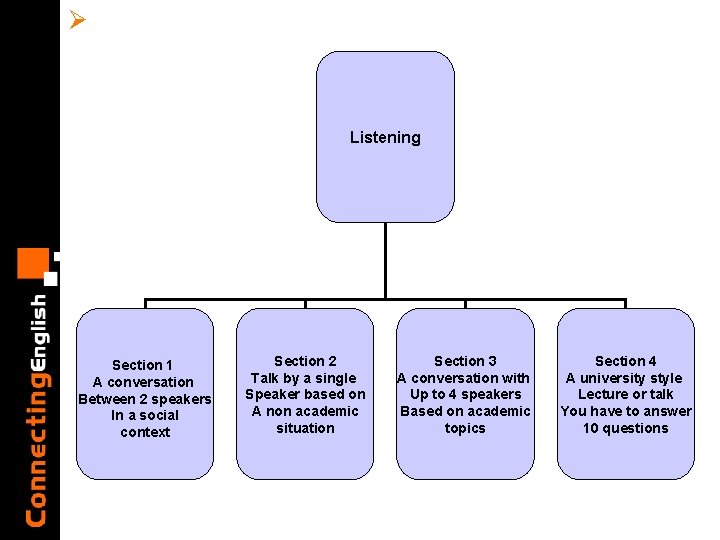 ConnectingEnglish

Listening

Section 1
A conversation
Between 2 speakers
In a social
context

Section 2
Talk by a single
Speaker based on
A non academic
situation

Section 3
A conversation with
Up to 4 speakers
Based on academic
topics

Section 4
A university style
Lecture or talk
You have to answer
10 questions